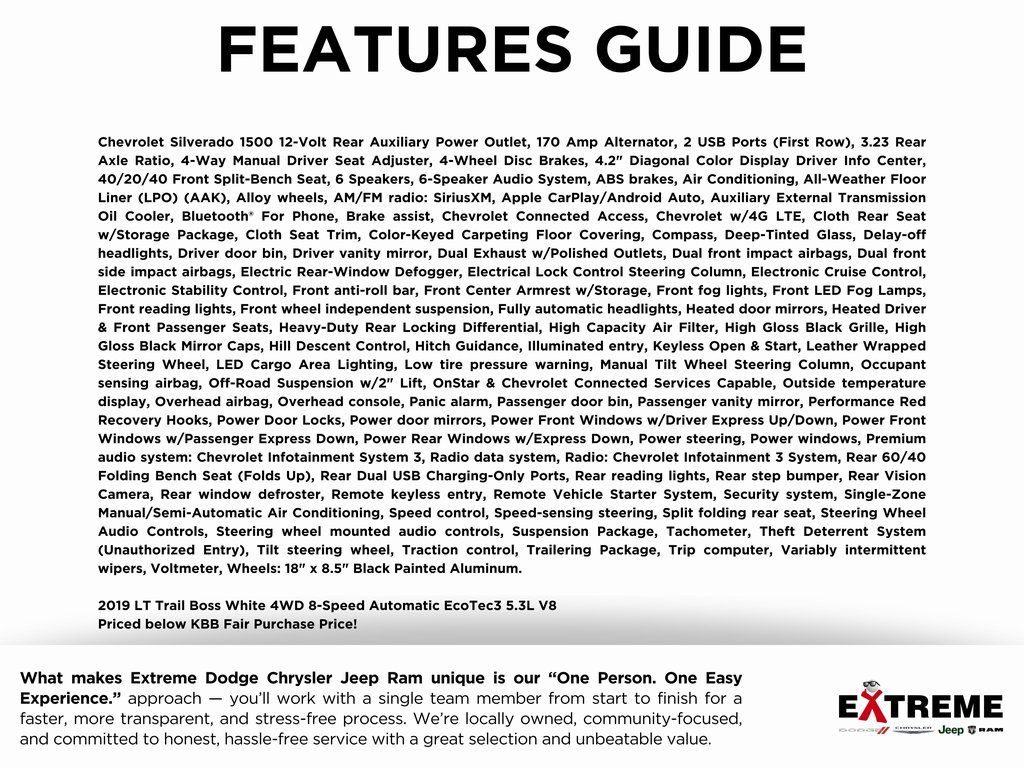 FEATURES GUIDE

Chevrolet Silverado 1500 12-Volt Rear Auxiliary Power Outlet, 170 Amp Alternator, 2 USB Ports (First Row), 3.23 Rear Axle Ratio, 4-Way Manual Driver Seat Adjuster, 4-Wheel Disc Brakes, 4.2" Diagonal Color Display Driver Info Center, 40/20/40 Front Split-Bench Seat, 6 Speakers, 6-Speaker Audio System, ABS brakes, Air Conditioning, All-Weather Floor Liner (LPO) (AAK), Alloy wheels, AM/FM radio: SiriusXM, Apple CarPlay/Android Auto, Auxiliary External Transmission Oil Cooler, Bluetooth® For Phone, Brake assist, Chevrolet Connected Access, Chevrolet w/4G LTE, Cloth Rear Seat w/Storage Package, Cloth Seat Trim, Color-Keyed Carpeting Floor Covering, Compass, Deep-Tinted Glass, Delay-off headlights, Driver door bin, Driver vanity mirror, Dual Exhaust w/Polished Outlets, Dual front impact airbags, Dual front side impact airbags, Electric Rear-Window Defogger, Electrical Lock Control Steering Column, Electronic Cruise Control, Electronic Stability Control, Front anti-roll bar, Front Center Armrest w/Storage, Front fog lights, Front LED Fog Lamps, Front reading lights, Front wheel independent suspension, Fully automatic headlights, Heated door mirrors, Heated Driver & Front Passenger Seats, Heavy-Duty Rear Locking Differential, High Capacity Air Filter, High Gloss Black Grille, High Gloss Black Mirror Caps, Hill Descent Control, Hitch Guidance, Illuminated entry, Keyless Open & Start, Leather Wrapped Steering Wheel, LED Cargo Area Lighting, Low tire pressure warning, Manual Tilt Wheel Steering Column, Occupant sensing airbag, Off-Road Suspension w/2" Lift, OnStar & Chevrolet Connected Services Capable, Outside temperature display, Overhead airbag, Overhead console, Panic alarm, Passenger door bin, Passenger vanity mirror, Performance Red Recovery Hooks, Power Door Locks, Power door mirrors, Power Front Windows w/Driver Express Up/Down, Power Front Windows w/Passenger Express Down, Power Rear Windows w/Express Down, Power steering, Power windows, Premium audio system: Chevrolet Infotainment System 3, Radio data system, Radio: Chevrolet Infotainment 3 System, Rear 60/40 Folding Bench Seat (Folds Up), Rear Dual USB Charging-Only Ports, Rear reading lights, Rear step bumper, Rear Vision Camera, Rear window defroster, Remote keyless entry, Remote Vehicle Starter System, Security system, Single-Zone Manual/Semi-Automatic Air Conditioning, Speed control, Speed-sensing steering, Split folding rear seat, Steering Wheel Audio Controls, Steering wheel mounted audio controls, Suspension Package, Tachometer, Theft Deterrent System (Unauthorized Entry), Tilt steering wheel, Traction control, Trailering Package, Trip computer, Variably intermittent wipers, Voltmeter, Wheels: 18" x 8.5" Black Painted Aluminum.

2019 LT Trail Boss White 4WD 8-Speed Automatic EcoTec3 5.3L V8
Priced below KBB Fair Purchase Price!

What makes Extreme Dodge Chrysler Jeep Ram unique is our "One Person. One Easy Experience." approach — you'll work with a single team member from start to finish for a faster, more transparent, and stress-free process. We're locally owned, community-focused, and committed to honest, hassle-free service with a great selection and unbeatable value.

EXTREME
DODGE CHRYSLER Jeep RAM